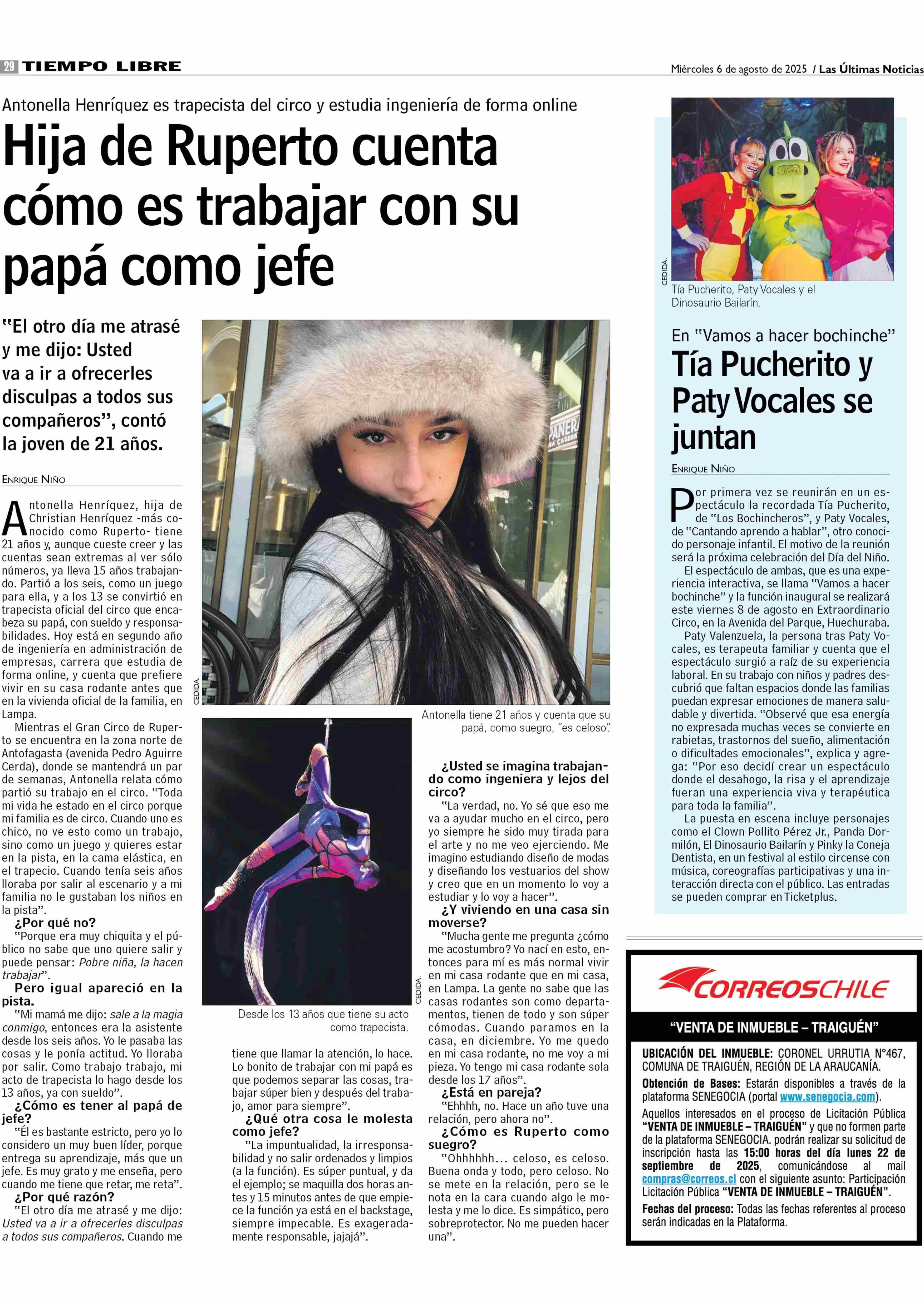 29 TIEMPO LIBRE

Miércoles 6 de agosto de 2025 / Las Últimas Noticias

Antonella Henríquez es trapecista del circo y estudia ingeniería de forma online

Hija de Ruperto cuenta cómo es trabajar con su papá como jefe

"El otro día me atrasé y me dijo: Usted va a ir a ofrecerles disculpas a todos sus compañeros", contó la joven de 21 años.

ENRIQUE NIÑO

Antonella Henríquez, hija de Christian Henríquez -más conocido como Ruperto- tiene 21 años y, aunque cueste creer y las cuentas sean extremas al ver sólo números, ya lleva 15 años trabajando. Partió a los seis, como un juego para ella, y a los 13 se convirtió en trapecista oficial del circo que encabeza su papá, con sueldo y responsabilidades. Hoy está en segundo año de ingeniería en administración de empresas, carrera que estudia de forma online, y cuenta que prefiere vivir en su casa rodante antes que en la vivienda oficial de la familia, en Lampa.

Mientras el Gran Circo de Ruperto se encuentra en la zona norte de Antofagasta (avenida Pedro Aguirre Cerda), donde se mantendrá un par de semanas, Antonella relata cómo partió su trabajo en el circo. "Toda mi vida he estado en el circo porque mi familia es de circo. Cuando uno es chico, no ve esto como un trabajo, sino como un juego y quieres estar en la pista, en la cama elástica, en el trapecio. Cuando tenía seis años lloraba por salir al escenario y a mi familia no le gustaban los niños en la pista".

¿Por qué no?

"Porque era muy chiquita y el público no sabe que uno quiere salir y puede pensar: Pobre niña, la hacen trabajar".

Pero igual apareció en la pista.

"Mi mamá me dijo: sale a la magia conmigo, entonces era la asistente desde los seis años. Yo le pasaba las cosas y le ponía actitud. Yo lloraba por salir. Como trabajo trabajo, mi acto de trapecista lo hago desde los 13 años, ya con sueldo".

¿Cómo es tener al papá de jefe?

"Él es bastante estricto, pero yo lo considero un muy buen líder, porque entrega su aprendizaje, más que un jefe. Es muy grato y me enseña, pero cuando me tiene que retar, me reta".

¿Por qué razón?

"El otro día me atrasé y me dijo: Usted va a ir a ofrecerles disculpas a todos sus compañeros. Cuando me tiene que llamar la atención, lo hace. Lo bonito de trabajar con mi papá es que podemos separar las cosas, trabajar súper bien y después del trabajo, amor para siempre".

¿Qué otra cosa le molesta como jefe?

"La impuntualidad, la irresponsabilidad y no salir ordenados y limpios (a la función). Es súper puntual, y da el ejemplo; se maquilla dos horas antes y 15 minutos antes de que empiece la función ya está en el backstage, siempre impecable. Es exageradamente responsable, jajajá".

CEDIDA.

Antonella tiene 21 años y cuenta que su papá, como suegro, "es celoso".

CEDIDA.

Desde los 13 años que tiene su acto como trapecista.

¿Usted se imagina trabajando como ingeniera y lejos del circo?

"La verdad, no. Yo sé que eso me va a ayudar mucho en el circo, pero yo siempre he sido muy tirada para el arte y no me veo ejerciendo. Me imagino estudiando diseño de modas y diseñando los vestuarios del show y creo que en un momento lo voy a estudiar y lo voy a hacer".

¿Y viviendo en una casa sin moverse?

"Mucha gente me pregunta ¿cómo me acostumbro? Yo nací en esto, entonces para mí es más normal vivir en mi casa rodante que en mi casa, en Lampa. La gente no sabe que las casas rodantes son como departamentos, tienen de todo y son súper cómodas. Cuando paramos en la casa, en diciembre. Yo me quedo en mi casa rodante, no me voy a mi pieza. Yo tengo mi casa rodante sola desde los 17 años".

¿Está en pareja?

"Ehhhh, no. Hace un año tuve una relación, pero ahora no".

¿Cómo es Ruperto como suegro?

"Ohhhhhh... celoso, es celoso. Buena onda y todo, pero celoso. No se mete en la relación, pero se le nota en la cara cuando algo le molesta y me lo dice. Es simpático, pero sobreprotector. No me pueden hacer una".

CEDIDA.

Tía Pucherito, Paty Vocales y el Dinosaurio Bailarín.

En "Vamos a hacer bochinche"

Tía Pucherito y Paty Vocales se juntan

ENRIQUE NIÑO

Por primera vez se reunirán en un espectáculo la recordada Tía Pucherito, de "Los Bochincheros", y Paty Vocales, de "Cantando aprendo a hablar", otro conocido personaje infantil. El motivo de la reunión será la próxima celebración del Día del Niño.

El espectáculo de ambas, que es una experiencia interactiva, se llama "Vamos a hacer bochinche" y la función inaugural se realizará este viernes 8 de agosto en Extraordinario Circo, en la Avenida del Parque, Huechuraba.

Paty Valenzuela, la persona tras Paty Vocales, es terapeuta familiar y cuenta que el espectáculo surgió a raíz de su experiencia laboral. En su trabajo con niños y padres descubrió que faltan espacios donde las familias puedan expresar emociones de manera saludable y divertida. "Observé que esa energía no expresada muchas veces se convierte en rabietas, trastornos del sueño, alimentación o dificultades emocionales", explica y agrega: "Por eso decidí crear un espectáculo donde el desahogo, la risa y el aprendizaje fueran una experiencia viva y terapéutica para toda la familia".

La puesta en escena incluye personajes como el Clown Pollito Pérez Jr., Panda Dormilón, El Dinosaurio Bailarín y Pinky la Coneja Dentista, en un festival al estilo circense con música, coreografías participativas y una interacción directa con el público. Las entradas se pueden comprar en Ticketplus.

CORREOSCHILE

"VENTA DE INMUEBLE – TRAIGUÉN"

UBICACIÓN DEL INMUEBLE: CORONEL URRUTIA N°467, COMUNA DE TRAIGUÉN, REGIÓN DE LA ARAUCANÍA.

Obtención de Bases: Estarán disponibles a través de la plataforma SENEGOCIA (portal www.senegocia.com).

Aquellos interesados en el proceso de Licitación Pública "VENTA DE INMUEBLE – TRAIGUÉN" y que no formen parte de la plataforma SENEGOCIA. podrán realizar su solicitud de inscripción hasta las 15:00 horas del día lunes 22 de septiembre de 2025, comunicándose al mail compras@correos.cl con el siguiente asunto: Participación Licitación Pública "VENTA DE INMUEBLE – TRAIGUÉN".

Fechas del proceso: Todas las fechas referentes al proceso serán indicadas en la Plataforma.